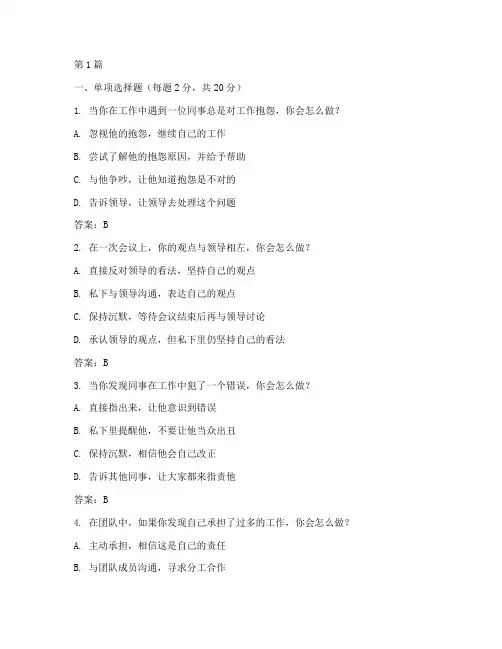 第 1 篇

一、单项选择题（每题 2 分，共 20 分）

1. 当你在工作中遇到一位同事总是对工作抱怨，你会怎么做？

A. 忽视他的抱怨，继续自己的工作

B. 尝试了解他的抱怨原因，并给予帮助

C. 与他争吵，让他知道抱怨是不对的

D. 告诉领导，让领导去处理这个问题

答案：B

2. 在一次会议上，你的观点与领导相左，你会怎么做？

A. 直接反对领导的看法，坚持自己的观点

B. 私下与领导沟通，表达自己的观点

C. 保持沉默，等待会议结束后再与领导讨论

D. 承认领导的观点，但私下里仍坚持自己的看法

答案：B

3. 当你发现同事在工作中犯了一个错误，你会怎么做？

A. 直接指出来，让他意识到错误

B. 私下里提醒他，不要让他当众出丑

C. 保持沉默，相信他会自己改正

D. 告诉其他同事，让大家都来指责他

答案：B

4. 在团队中，如果你发现自己承担了过多的工作，你会怎么做？

A. 主动承担，相信这是自己的责任

B. 与团队成员沟通，寻求分工合作